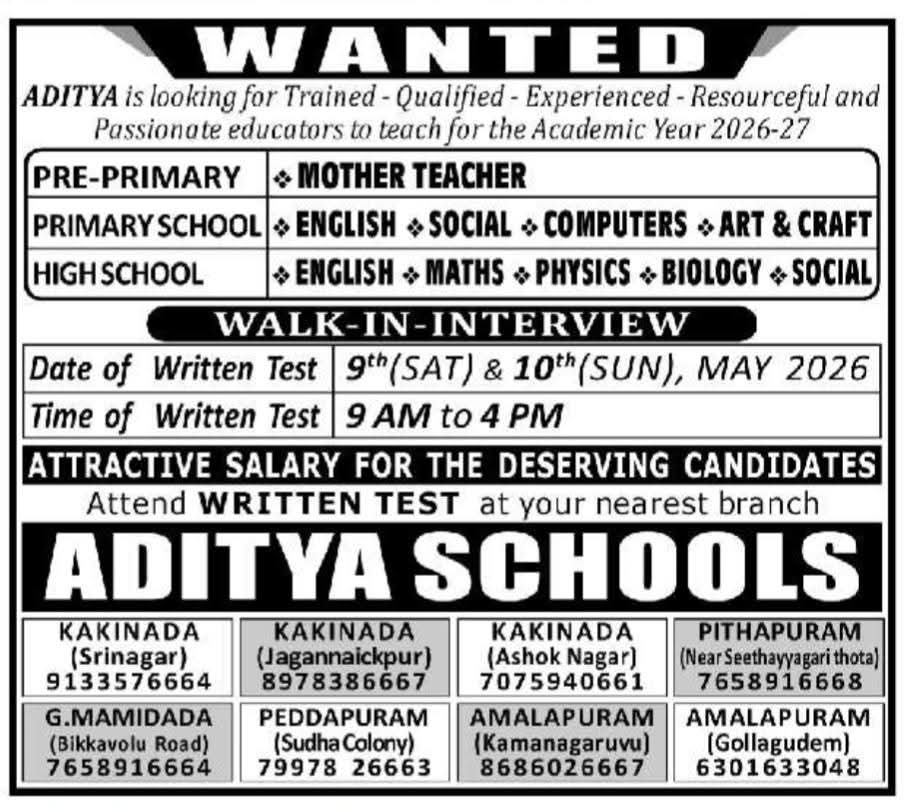 WANTED

ADITYA is looking for Trained - Qualified - Experienced - Resourceful and Passionate educators to teach for the Academic Year 2026-27

| PRE-PRIMARY | ❖ MOTHER TEACHER |
|---|---|
| PRIMARY SCHOOL | ❖ ENGLISH ❖ SOCIAL ❖ COMPUTERS ❖ ART & CRAFT |
| HIGH SCHOOL | ❖ ENGLISH ❖ MATHS ❖ PHYSICS ❖ BIOLOGY ❖ SOCIAL |

WALK-IN-INTERVIEW

| Date of Written Test | $9^{th}$(SAT) & $10^{th}$(SUN), MAY 2026 |
|---|---|
| Time of Written Test | 9 AM to 4 PM |

ATTRACTIVE SALARY FOR THE DESERVING CANDIDATES

Attend WRITTEN TEST at your nearest branch

ADITYA SCHOOLS

| KAKINADA (Srinagar) 9133576664 | KAKINADA (Jagannaickpur) 8978386667 | KAKINADA (Ashok Nagar) 7075940661 | PITHAPURAM (Near Seethayyagari thota) 7658916668 |
|---|---|---|---|
| G.MAMIDADA (Bikkavolu Road) 7658916664 | PEDDAPURAM (Sudha Colony) 79978 26663 | AMALAPURAM (Kamanagaruvu) 8686026667 | AMALAPURAM (Gollagudem) 6301633048 |